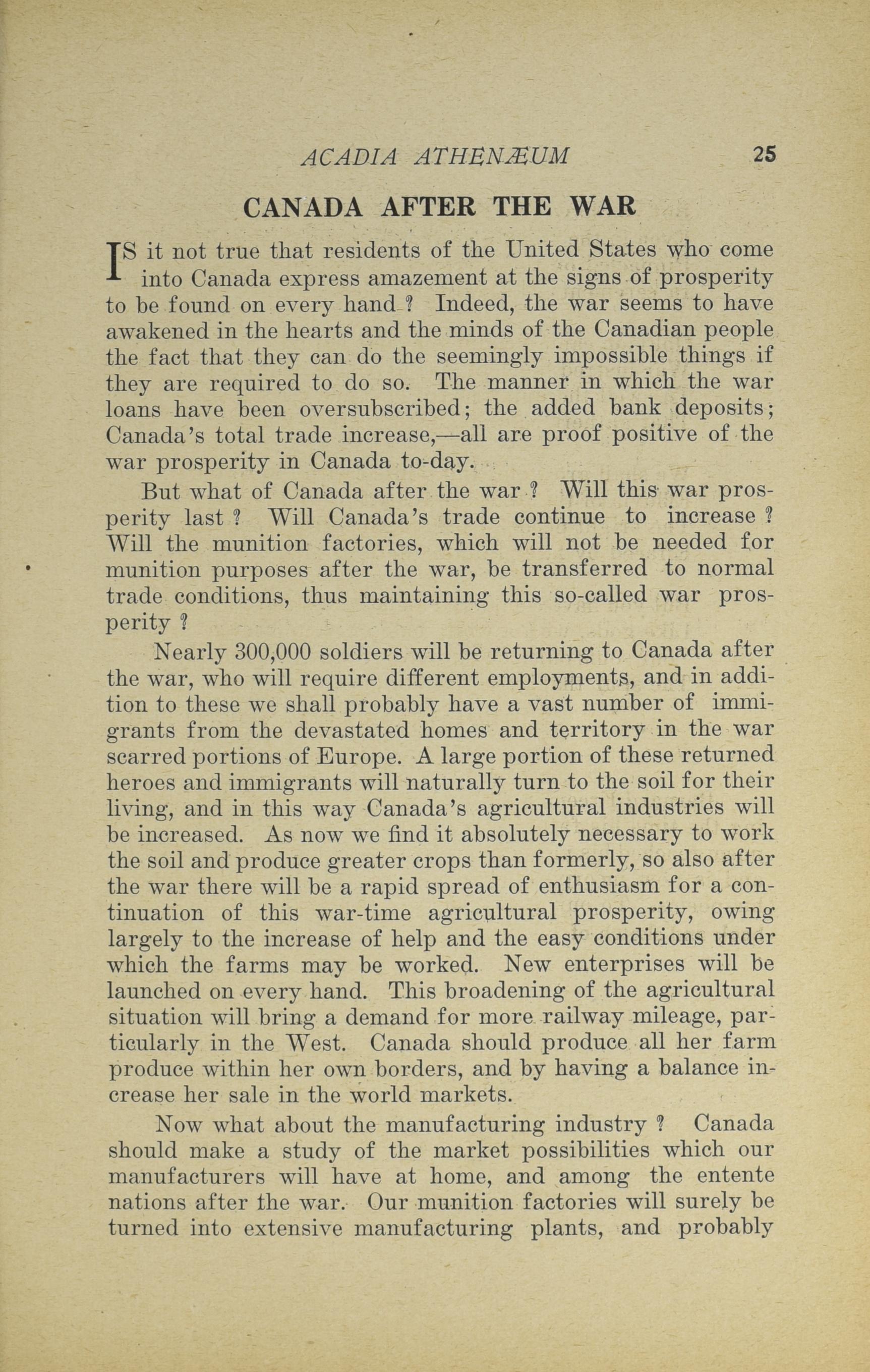 ACADIA ATHENÆUM 25

CANADA AFTER THE WAR

IS it not true that residents of the United States who come into Canada express amazement at the signs of prosperity to be found on every hand ? Indeed, the war seems to have awakened in the hearts and the minds of the Canadian people the fact that they can do the seemingly impossible things if they are required to do so. The manner in which the war loans have been oversubscribed; the added bank deposits; Canada's total trade increase,—all are proof positive of the war prosperity in Canada to-day.

But what of Canada after the war ? Will this war prosperity last ? Will Canada's trade continue to increase ? Will the munition factories, which will not be needed for munition purposes after the war, be transferred to normal trade conditions, thus maintaining this so-called war prosperity ?

Nearly 300,000 soldiers will be returning to Canada after the war, who will require different employments, and in addition to these we shall probably have a vast number of immigrants from the devastated homes and territory in the war scarred portions of Europe. A large portion of these returned heroes and immigrants will naturally turn to the soil for their living, and in this way Canada's agricultural industries will be increased. As now we find it absolutely necessary to work the soil and produce greater crops than formerly, so also after the war there will be a rapid spread of enthusiasm for a continuation of this war-time agricultural prosperity, owing largely to the increase of help and the easy conditions under which the farms may be worked. New enterprises will be launched on every hand. This broadening of the agricultural situation will bring a demand for more railway mileage, particularly in the West. Canada should produce all her farm produce within her own borders, and by having a balance increase her sale in the world markets.

Now what about the manufacturing industry ? Canada should make a study of the market possibilities which our manufacturers will have at home, and among the entente nations after the war. Our munition factories will surely be turned into extensive manufacturing plants, and probably